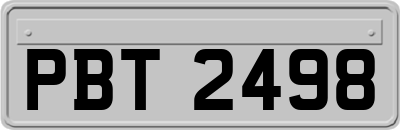 PBT 2498